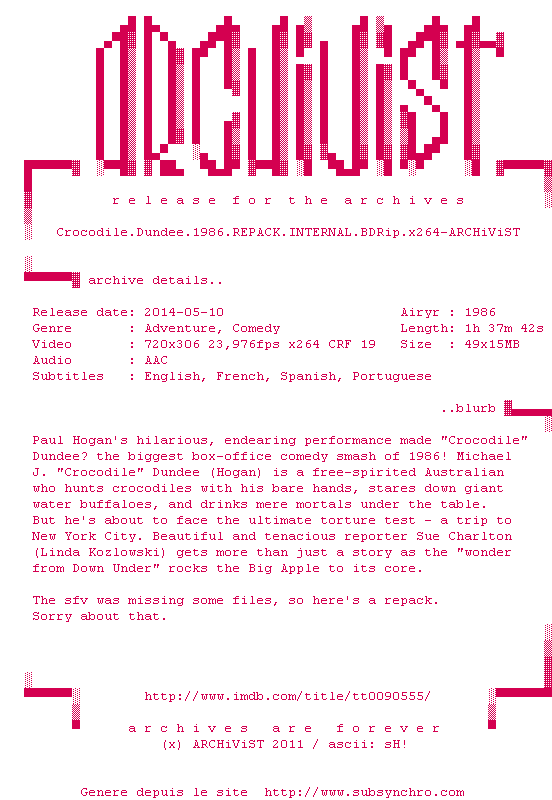 ARCHiViST

r e l e a s e f o r t h e a r c h i v e s

Crocodile.Dundee.1986.REPACK.INTERNAL.BDRip.x264-ARCHiViST

archive details..

Release date: 2014-05-10
Genre : Adventure, Comedy
Video : 720x306 23,976fps x264 CRF 19
Audio : AAC
Subtitles : English, French, Spanish, Portuguese

Airyr : 1986
Length: 1h 37m 42s
Size : 49x15MB

..blurb

Paul Hogan's hilarious, endearing performance made "Crocodile" Dundee? the biggest box-office comedy smash of 1986! Michael J. "Crocodile" Dundee (Hogan) is a free-spirited Australian who hunts crocodiles with his bare hands, stares down giant water buffaloes, and drinks mere mortals under the table. But he's about to face the ultimate torture test - a trip to New York City. Beautiful and tenacious reporter Sue Charlton (Linda Kozlowski) gets more than just a story as the "wonder from Down Under" rocks the Big Apple to its core.

The sfv was missing some files, so here's a repack. Sorry about that.

http://www.imdb.com/title/tt0090555/

a r c h i v e s a r e f o r e v e r
(x) ARCHiViST 2011 / ascii: sH!

Genere depuis le site http://www.subsynchro.com